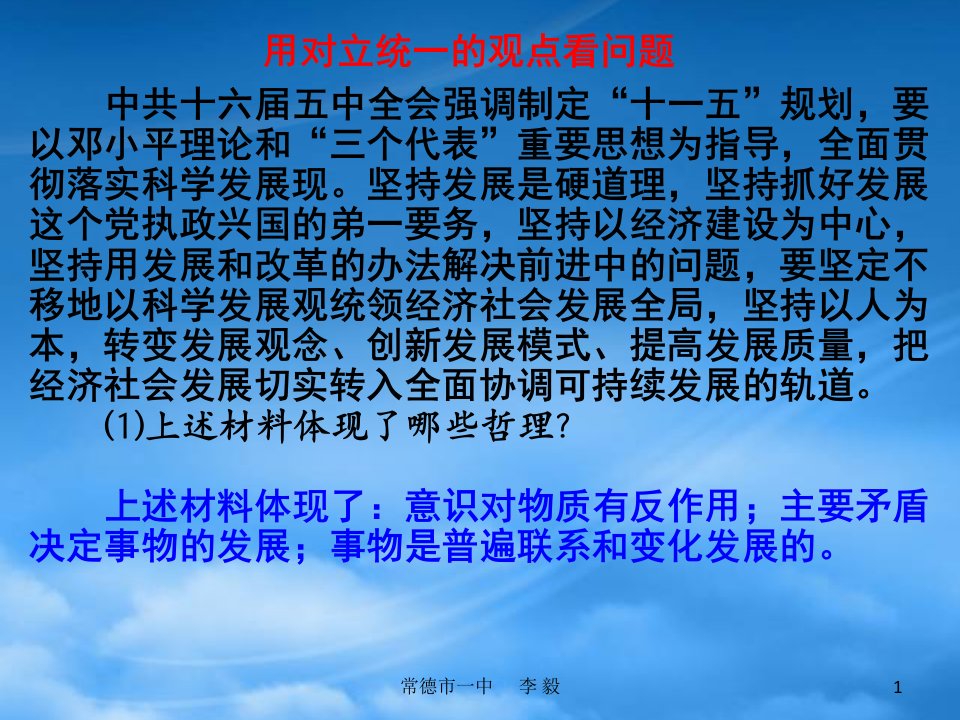 用对立统一的观点看问题

中共十六届五中全会强调制定“十一五”规划，要以邓小平理论和“三个代表”重要思想为指导，全面贯彻落实科学发展现。坚持发展是硬道理，坚持抓好发展这个党执政兴国的弟一要务，坚持以经济建设为中心，坚持用发展和改革的办法解决前进中的问题，要坚定不移地以科学发展观统领经济社会发展全局，坚持以人为本，转变发展观念、创新发展模式、提高发展质量，把经济社会发展切实转入全面协调可持续发展的轨道。

(1)上述材料体现了哪些哲理?

上述材料体现了：意识对物质有反作用；主要矛盾决定事物的发展；事物是普遍联系和变化发展的。

常德市一中 李 毅

1